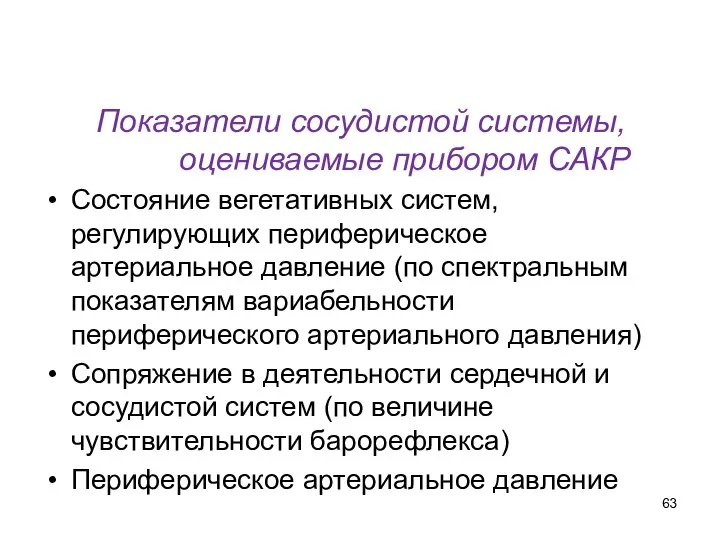 Показатели сосудистой системы, оцениваемые прибором САКР

• Состояние вегетативных систем, регулирующих периферическое артериальное давление (по спектральным показателям вариабельности периферического артериального давления)
• Сопряжение в деятельности сердечной и сосудистой систем (по величине чувствительности барорефлекса)
• Периферическое артериальное давление

63